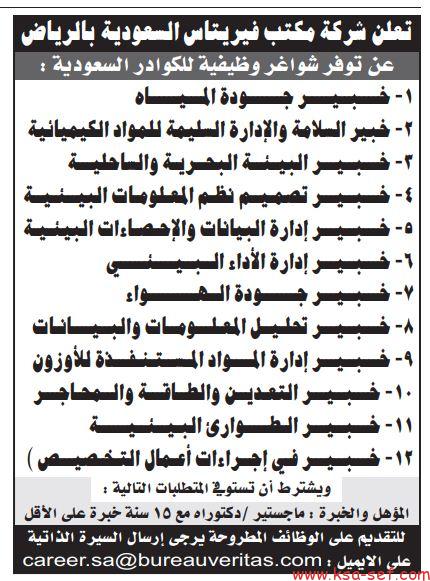 تعلن شركة مكتب فيريتاس السعودية بالرياض

عن توفر شواغر وظيفية للكوادر السعودية :

١- خبير جودة المياه
٢- خبير السلامة والإدارة السليمة للمواد الكيميائية
٣- خبير البيئة البحرية والساحلية
٤- خبير تصميم نظم المعلومات البيئية
٥- خبير إدارة البيانات والإحصاءات البيئية
٦- خبير إدارة الأداء البيئي
٧- خبير جودة الهواء
٨- خبير تحليل المعلومات والبيانات
٩- خبير إدارة المواد المستنفذة للأوزون
١٠- خبير التعدين والطاقة والمحاجر
١١- خبير الطوارئ البيئية
١٢- خبير في إجراءات أعمال التخصيص )

ويشترط أن تستوفي المتطلبات التالية :

المؤهل والخبرة : ماجستير /دكتوراه مع ١٥ سنة خبرة على الأقل

للتقديم على الوظائف المطروحة يرجى إرسال السيرة الذاتية

على الايميل : career.sa@bureauveritas.com

www.ksa-sef.com